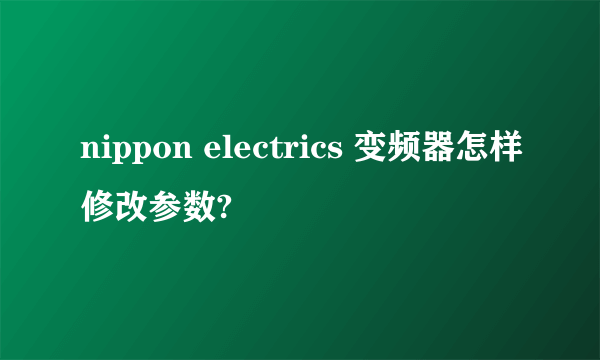 nippon electrics 变频器怎样修改参数?